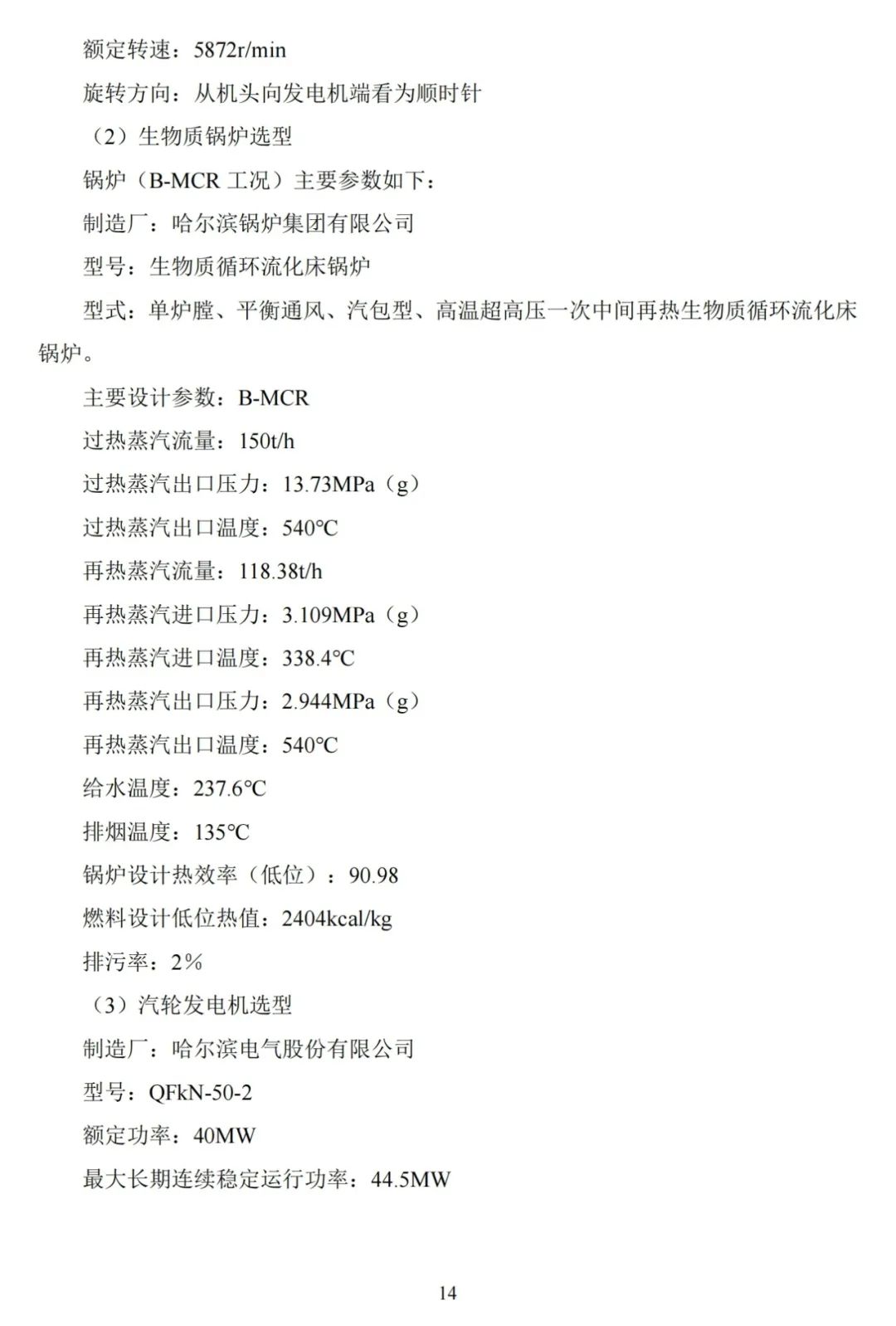 额定转速：5872r/min

旋转方向：从机头向发电机端看为顺时针

（2）生物质锅炉选型

锅炉（B-MCR 工况）主要参数如下：

制造厂：哈尔滨锅炉集团有限公司

型号：生物质循环流化床锅炉

型式：单炉膛、平衡通风、汽包型、高温超高压一次中间再热生物质循环流化床锅炉。

主要设计参数：B-MCR

过热蒸汽流量：150t/h

过热蒸汽出口压力：13.73MPa（g）

过热蒸汽出口温度：540℃

再热蒸汽流量：118.38t/h

再热蒸汽进口压力：3.109MPa（g）

再热蒸汽进口温度：338.4℃

再热蒸汽出口压力：2.944MPa（g）

再热蒸汽出口温度：540℃

给水温度：237.6℃

排烟温度：135℃

锅炉设计热效率（低位）：90.98

燃料设计低位热值：2404kcal/kg

排污率：2%

（3）汽轮发电机选型

制造厂：哈尔滨电气股份有限公司

型号：QFkN-50-2

额定功率：40MW

最大长期连续稳定运行功率：44.5MW

14